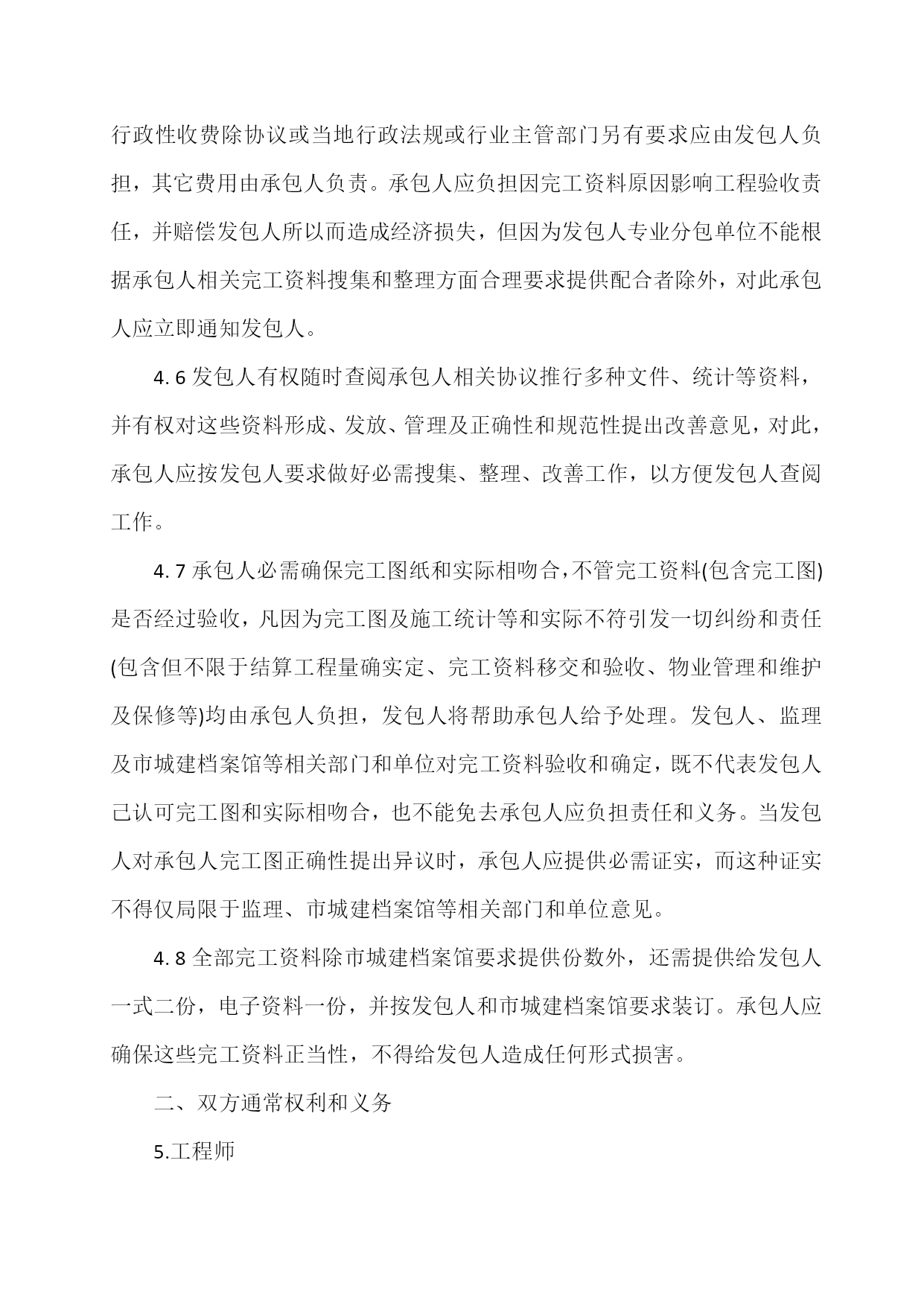 行政性收费除协议或当地行政法规或行业主管部门另有要求应由发包人负担，其它费用由承包人负责。承包人应负担因完工资料原因影响工程验收责任，并赔偿发包人所以而造成经济损失，但因为发包人专业分包单位不能根据承包人相关完工资料搜集和整理方面合理要求提供配合者除外，对此承包人应立即通知发包人。

4.6 发包人有权随时查阅承包人相关协议推行多种文件、统计等资料，并有权对这些资料形成、发放、管理及正确性和规范性提出改善意见，对此，承包人应按发包人要求做好必需搜集、整理、改善工作，以方便发包人查阅工作。

4.7 承包人必需确保完工图纸和实际相吻合，不管完工资料(包含完工图)是否经过验收，凡因为完工图及施工统计等和实际不符引发一切纠纷和责任(包含但不限于结算工程量确实定、完工资料移交和验收、物业管理和维护及保修等)均由承包人负担，发包人将帮助承包人给予处理。发包人、监理及市城建档案馆等相关部门和单位对完工资料验收和确定，既不代表发包人已认可完工图和实际相吻合，也不能免去承包人应负担责任和义务。当发包人对承包人完工图正确性提出异议时，承包人应提供必需证实，而这种证实不得仅局限于监理、市城建档案馆等相关部门和单位意见。

4.8 全部完工资料除市城建档案馆要求提供份数外，还需提供给发包人一式二份，电子资料一份，并按发包人和市城建档案馆要求装订。承包人应确保这些完工资料正当性，不得给发包人造成任何形式损害。

二、双方通常权利和义务

5.工程师